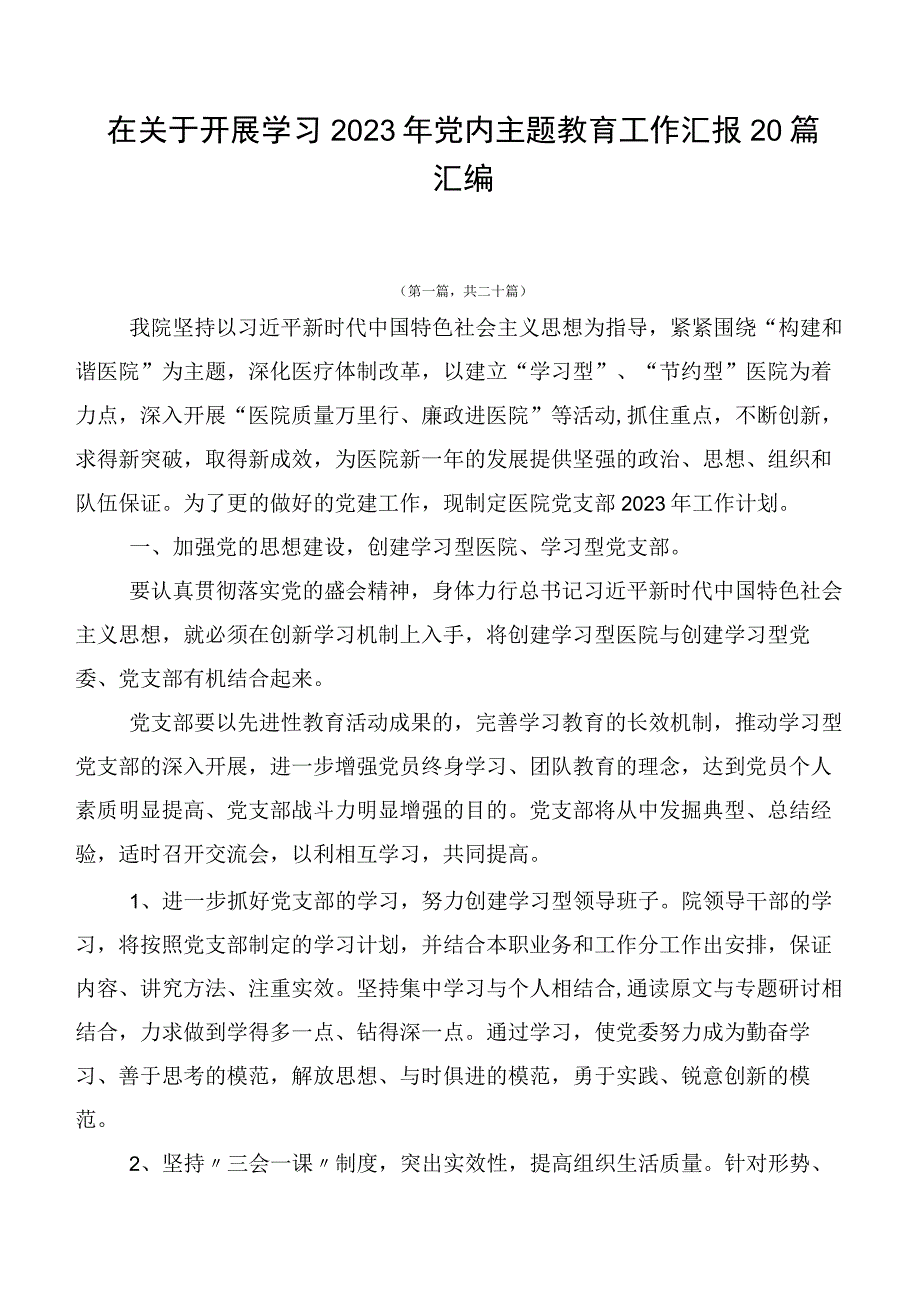 在关于开展学习2023年党内主题教育工作汇报20篇汇编

（第一篇，共二十篇）

我院坚持以习近平新时代中国特色社会主义思想为指导，紧紧围绕“构建和谐医院”为主题，深化医疗体制改革，以建立“学习型”、“节约型”医院为着力点，深入开展“医院质量万里行、廉政进医院”等活动,抓住重点，不断创新，求得新突破，取得新成效，为医院新一年的发展提供坚强的政治、思想、组织和队伍保证。为了更的做好的党建工作，现制定医院党支部2023年工作计划。

一、加强党的思想建设，创建学习型医院、学习型党支部。

要认真贯彻落实党的盛会精神，身体力行总书记习近平新时代中国特色社会主义思想，就必须在创新学习机制上入手，将创建学习型医院与创建学习型党委、党支部有机结合起来。

党支部要以先进性教育活动成果的，完善学习教育的长效机制，推动学习型党支部的深入开展，进一步增强党员终身学习、团队教育的理念，达到党员个人素质明显提高、党支部战斗力明显增强的目的。党支部将从中发掘典型、总结经验，适时召开交流会，以利相互学习，共同提高。

1、进一步抓好党支部的学习，努力创建学习型领导班子。院领导干部的学习，将按照党支部制定的学习计划，并结合本职业务和工作分工作出安排，保证内容、讲究方法、注重实效。坚持集中学习与个人相结合,通读原文与专题研讨相结合，力求做到学得多一点、钻得深一点。通过学习，使党委努力成为勤奋学习、善于思考的模范，解放思想、与时俱进的模范，勇于实践、锐意创新的模范。

2、坚持〃三会一课〃制度，突出实效性，提高组织生活质量。针对形势、